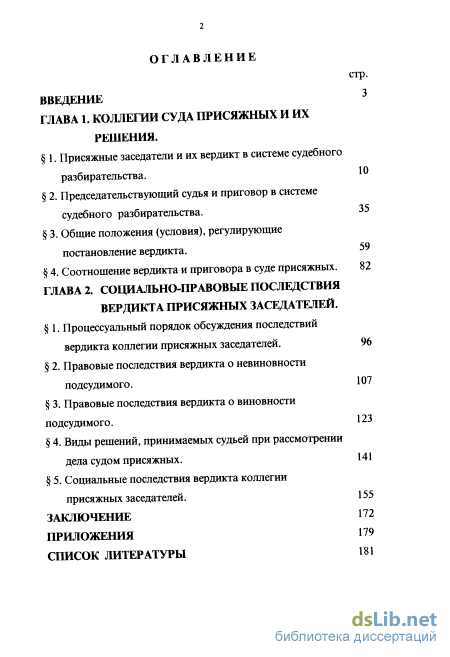 2

ОГЛАВЛЕНИЕ

стр.

ВВЕДЕНИЕ 3

ГЛАВА 1. КОЛЛЕГИИ СУДА ПРИСЯЖНЫХ И ИХ РЕШЕНИЯ.

§ 1. Присяжные заседатели и их вердикт в системе судебного разбирательства. 10

§ 2. Председательствующий судья и приговор в системе судебного разбирательства. 35

§ 3. Общие положения (условия), регулирующие постановление вердикта. 59

§ 4. Соотношение вердикта и приговора в суде присяжных. 82

ГЛАВА 2. СОЦИАЛЬНО-ПРАВОВЫЕ ПОСЛЕДСТВИЯ ВЕРДИКТА ПРИСЯЖНЫХ ЗАСЕДАТЕЛЕЙ.

§ 1. Процессуальный порядок обсуждения последствий вердикта коллегии присяжных заседателей. 96

§ 2. Правовые последствия вердикта о невиновности подсудимого. 107

§ 3. Правовые последствия вердикта о виновности подсудимого. 123

§ 4. Виды решений, принимаемых судьей при рассмотрении дела судом присяжных. 141

§ 5. Социальные последствия вердикта коллегии присяжных заседателей. 155

ЗАКЛЮЧЕНИЕ 172

ПРИЛОЖЕНИЯ 179

СПИСОК ЛИТЕРАТУРЫ 181

dsLib.net
библиотека диссертаций